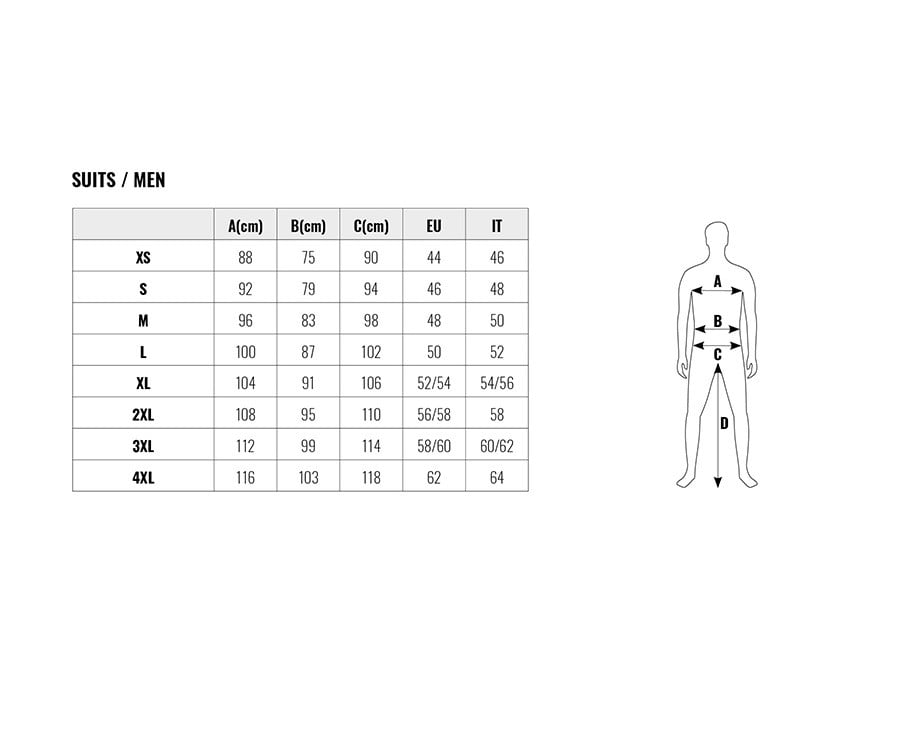 SUITS / MEN

|  | A(cm) | B(cm) | C(cm) | EU | IT |
|---|---|---|---|---|---|
| XS | 88 | 75 | 90 | 44 | 46 |
| S | 92 | 79 | 94 | 46 | 48 |
| M | 96 | 83 | 98 | 48 | 50 |
| L | 100 | 87 | 102 | 50 | 52 |
| XL | 104 | 91 | 106 | 52/54 | 54/56 |
| 2XL | 108 | 95 | 110 | 56/58 | 58 |
| 3XL | 112 | 99 | 114 | 58/60 | 60/62 |
| 4XL | 116 | 103 | 118 | 62 | 64 |

A
B
C
D